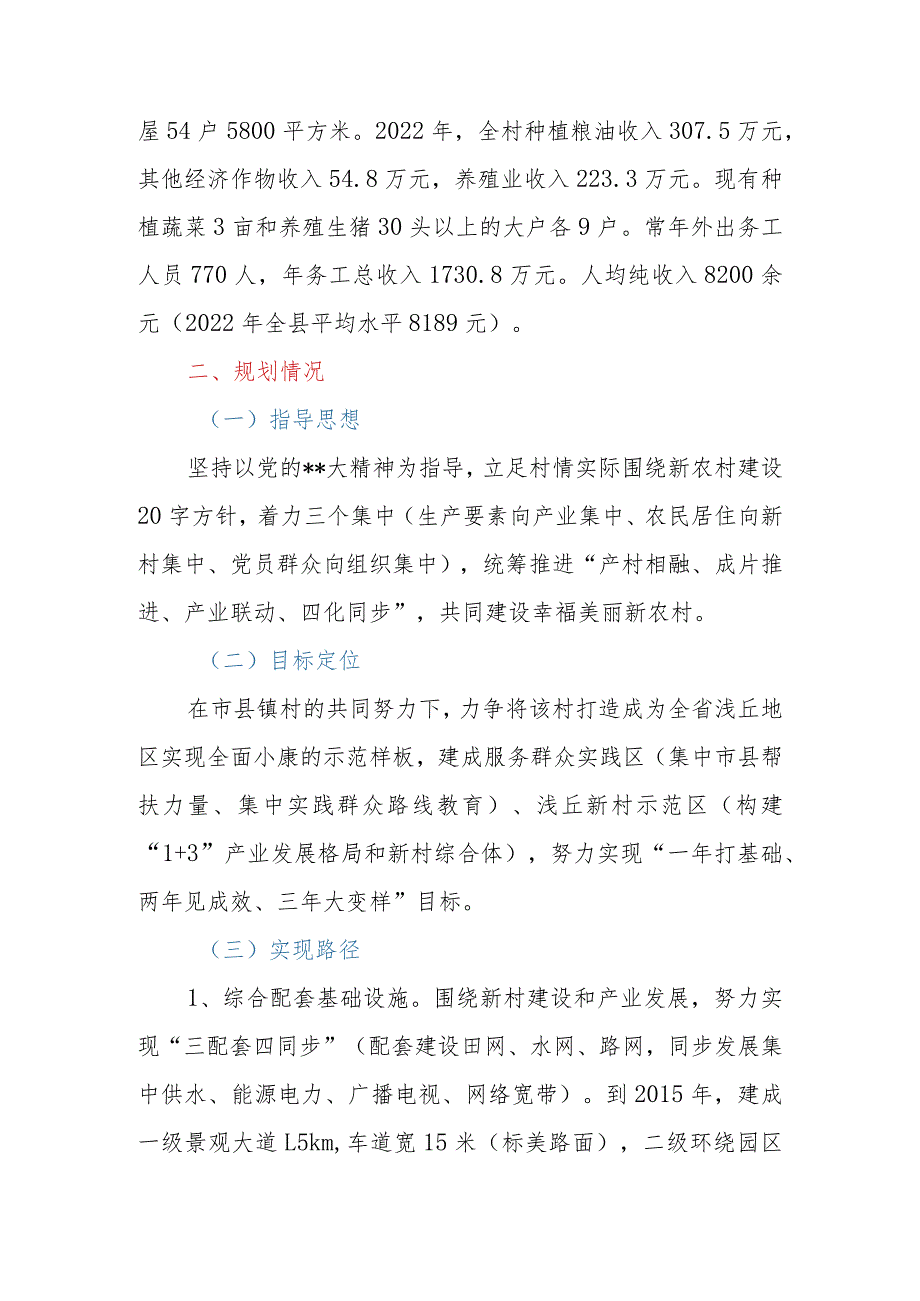 屋54户5800平方米。2022年，全村种植粮油收入307.5万元，其他经济作物收入54.8万元，养殖业收入223.3万元。现有种植蔬菜3亩和养殖生猪30头以上的大户各9户。常年外出务工人员770人，年务工总收入1730.8万元。人均纯收入8200余元（2022年全县平均水平8189元）。

二、规划情况

（一）指导思想

坚持以党的**大精神为指导，立足村情实际围绕新农村建设20字方针，着力三个集中（生产要素向产业集中、农民居住向新村集中、党员群众向组织集中），统筹推进“产村相融、成片推进、产业联动、四化同步”，共同建设幸福美丽新农村。

（二）目标定位

在市县镇村的共同努力下，力争将该村打造成为全省浅丘地区实现全面小康的示范样板，建成服务群众实践区（集中市县帮扶力量、集中实践群众路线教育）、浅丘新村示范区（构建“1+3”产业发展格局和新村综合体），努力实现“一年打基础、两年见成效、三年大变样”目标。

（三）实现路径

1、综合配套基础设施。围绕新村建设和产业发展，努力实现“三配套四同步”（配套建设田网、水网、路网，同步发展集中供水、能源电力、广播电视、网络宽带）。到2015年，建成一级景观大道L5km,车道宽15米（标美路面），二级环绕园区